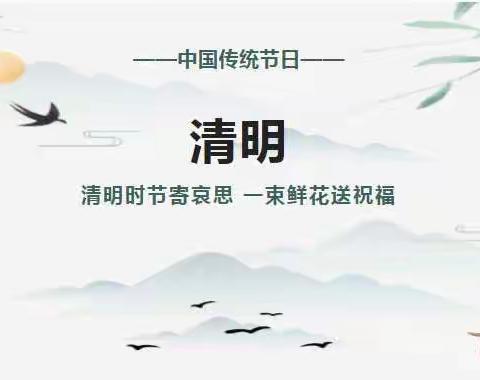 ——中国传统节日——

清明

清明时节寄哀思 一束鲜花送祝福